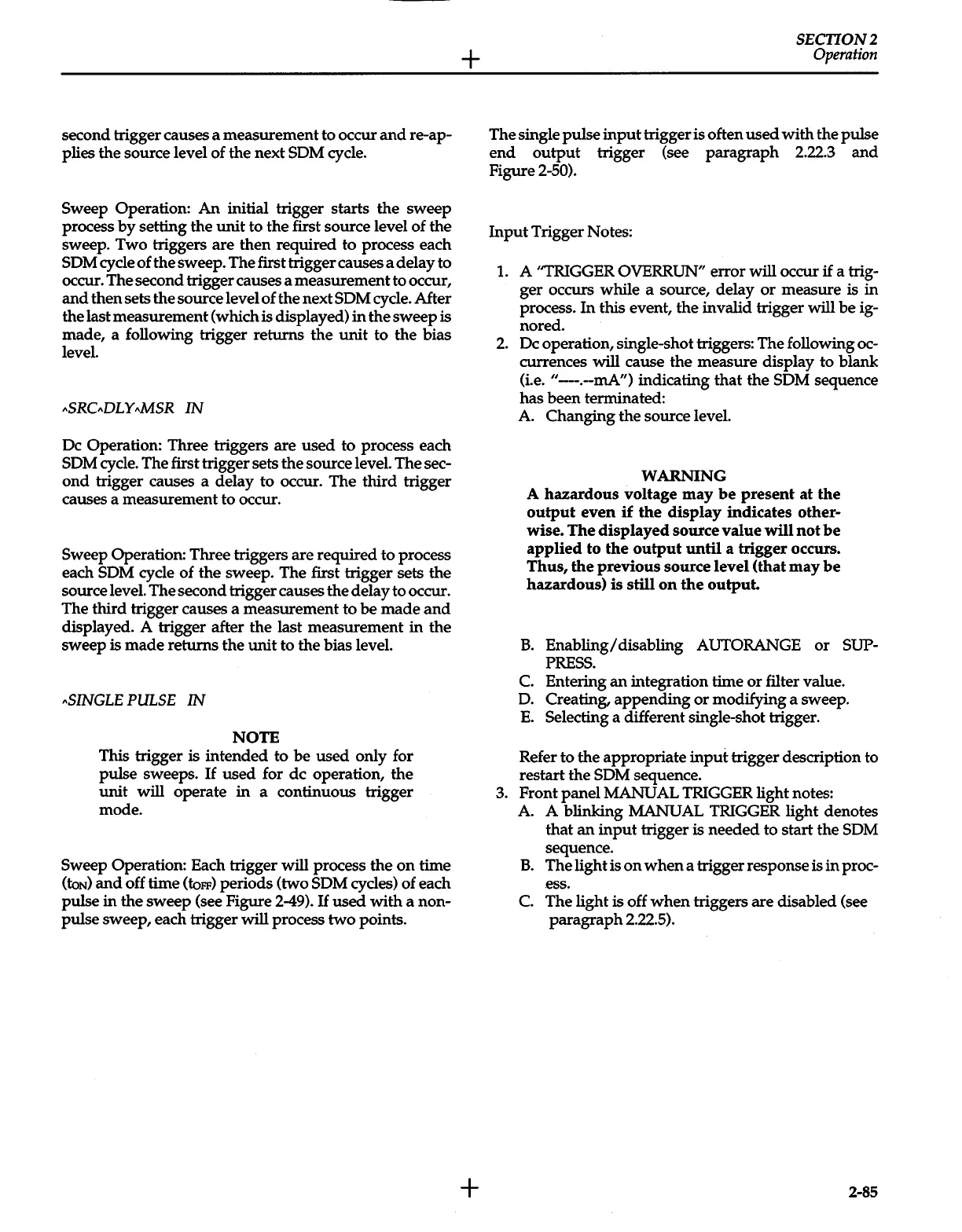 SECTION 2
Operation

second trigger causes a measurement to occur and re-applies the source level of the next SDM cycle.

Sweep Operation: An initial trigger starts the sweep process by setting the unit to the first source level of the sweep. Two triggers are then required to process each SDM cycle of the sweep. The first trigger causes a delay to occur. The second trigger causes a measurement to occur, and then sets the source level of the next SDM cycle. After the last measurement (which is displayed) in the sweep is made, a following trigger returns the unit to the bias level.

^SRC^DLY^MSR IN

Dc Operation: Three triggers are used to process each SDM cycle. The first trigger sets the source level. The second trigger causes a delay to occur. The third trigger causes a measurement to occur.

Sweep Operation: Three triggers are required to process each SDM cycle of the sweep. The first trigger sets the source level. The second trigger causes the delay to occur. The third trigger causes a measurement to be made and displayed. A trigger after the last measurement in the sweep is made returns the unit to the bias level.

^SINGLE PULSE IN

NOTE
This trigger is intended to be used only for pulse sweeps. If used for dc operation, the unit will operate in a continuous trigger mode.

Sweep Operation: Each trigger will process the on time ($t_{ON}$) and off time ($t_{OFF}$) periods (two SDM cycles) of each pulse in the sweep (see Figure 2-49). If used with a non-pulse sweep, each trigger will process two points.

The single pulse input trigger is often used with the pulse end output trigger (see paragraph 2.22.3 and Figure 2-50).

Input Trigger Notes:

1. A "TRIGGER OVERRUN" error will occur if a trigger occurs while a source, delay or measure is in process. In this event, the invalid trigger will be ignored.
2. Dc operation, single-shot triggers: The following occurrences will cause the measure display to blank (i.e. "----.--mA") indicating that the SDM sequence has been terminated:
A. Changing the source level.

WARNING
A hazardous voltage may be present at the output even if the display indicates otherwise. The displayed source value will not be applied to the output until a trigger occurs. Thus, the previous source level (that may be hazardous) is still on the output.

B. Enabling/disabling AUTORANGE or SUPPRESS.
C. Entering an integration time or filter value.
D. Creating, appending or modifying a sweep.
E. Selecting a different single-shot trigger.

Refer to the appropriate input trigger description to restart the SDM sequence.
3. Front panel MANUAL TRIGGER light notes:
A. A blinking MANUAL TRIGGER light denotes that an input trigger is needed to start the SDM sequence.
B. The light is on when a trigger response is in process.
C. The light is off when triggers are disabled (see paragraph 2.22.5).

2-85